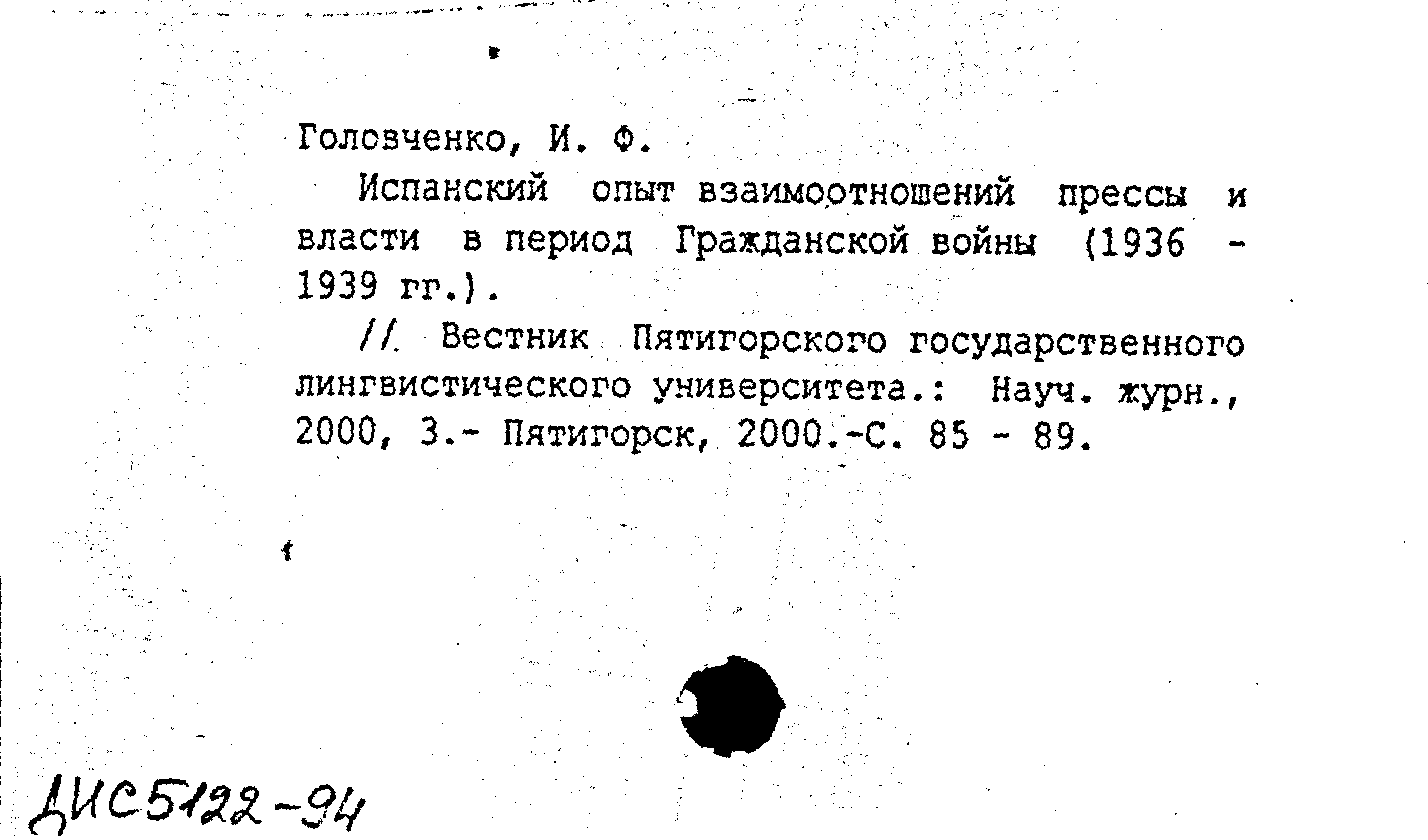 Головченко, И. Ф.

Испанский опыт взаимоотношений прессы и власти в период Гражданской войны (1936 - 1939 гг.).

// Вестник Пятигорского государственного лингвистического университета.: Науч. журн., 2000, 3.- Пятигорск, 2000.-С. 85 - 89.

ДИС5122-94